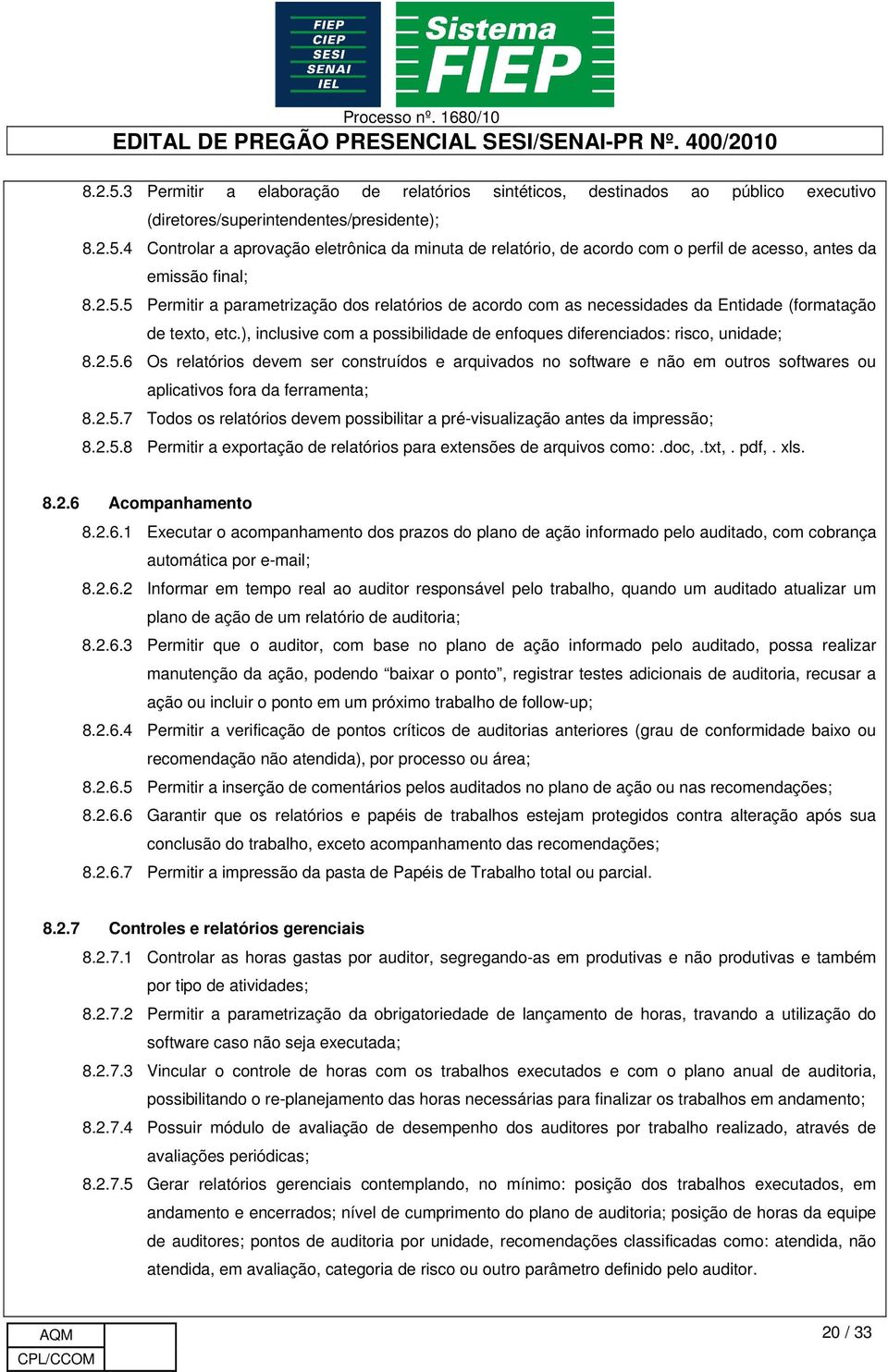 FIEP
CIEP
SESI
SENAI
IEL

Sistema
FIEP

Processo nº. 1680/10
EDITAL DE PREGÃO PRESENCIAL SESI/SENAI-PR Nº. 400/2010

8.2.5.3 Permitir a elaboração de relatórios sintéticos, destinados ao público executivo (diretores/superintendentes/presidente);

8.2.5.4 Controlar a aprovação eletrônica da minuta de relatório, de acordo com o perfil de acesso, antes da emissão final;

8.2.5.5 Permitir a parametrização dos relatórios de acordo com as necessidades da Entidade (formatação de texto, etc.), inclusive com a possibilidade de enfoques diferenciados: risco, unidade;

8.2.5.6 Os relatórios devem ser construídos e arquivados no software e não em outros softwares ou aplicativos fora da ferramenta;

8.2.5.7 Todos os relatórios devem possibilitar a pré-visualização antes da impressão;

8.2.5.8 Permitir a exportação de relatórios para extensões de arquivos como: .doc, .txt, . pdf, . xls.

8.2.6 Acompanhamento

8.2.6.1 Executar o acompanhamento dos prazos do plano de ação informado pelo auditado, com cobrança automática por e-mail;

8.2.6.2 Informar em tempo real ao auditor responsável pelo trabalho, quando um auditado atualizar um plano de ação de um relatório de auditoria;

8.2.6.3 Permitir que o auditor, com base no plano de ação informado pelo auditado, possa realizar manutenção da ação, podendo “baixar o ponto”, registrar testes adicionais de auditoria, recusar a ação ou incluir o ponto em um próximo trabalho de follow-up;

8.2.6.4 Permitir a verificação de pontos críticos de auditorias anteriores (grau de conformidade baixo ou recomendação não atendida), por processo ou área;

8.2.6.5 Permitir a inserção de comentários pelos auditados no plano de ação ou nas recomendações;

8.2.6.6 Garantir que os relatórios e papéis de trabalhos estejam protegidos contra alteração após sua conclusão do trabalho, exceto acompanhamento das recomendações;

8.2.6.7 Permitir a impressão da pasta de Papéis de Trabalho total ou parcial.

8.2.7 Controles e relatórios gerenciais

8.2.7.1 Controlar as horas gastas por auditor, segregando-as em produtivas e não produtivas e também por tipo de atividades;

8.2.7.2 Permitir a parametrização da obrigatoriedade de lançamento de horas, travando a utilização do software caso não seja executada;

8.2.7.3 Vincular o controle de horas com os trabalhos executados e com o plano anual de auditoria, possibilitando o re-planejamento das horas necessárias para finalizar os trabalhos em andamento;

8.2.7.4 Possuir módulo de avaliação de desempenho dos auditores por trabalho realizado, através de avaliações periódicas;

8.2.7.5 Gerar relatórios gerenciais contemplando, no mínimo: posição dos trabalhos executados, em andamento e encerrados; nível de cumprimento do plano de auditoria; posição de horas da equipe de auditores; pontos de auditoria por unidade, recomendações classificadas como: atendida, não atendida, em avaliação, categoria de risco ou outro parâmetro definido pelo auditor.

AQM
CPL/CCOM

20 / 33